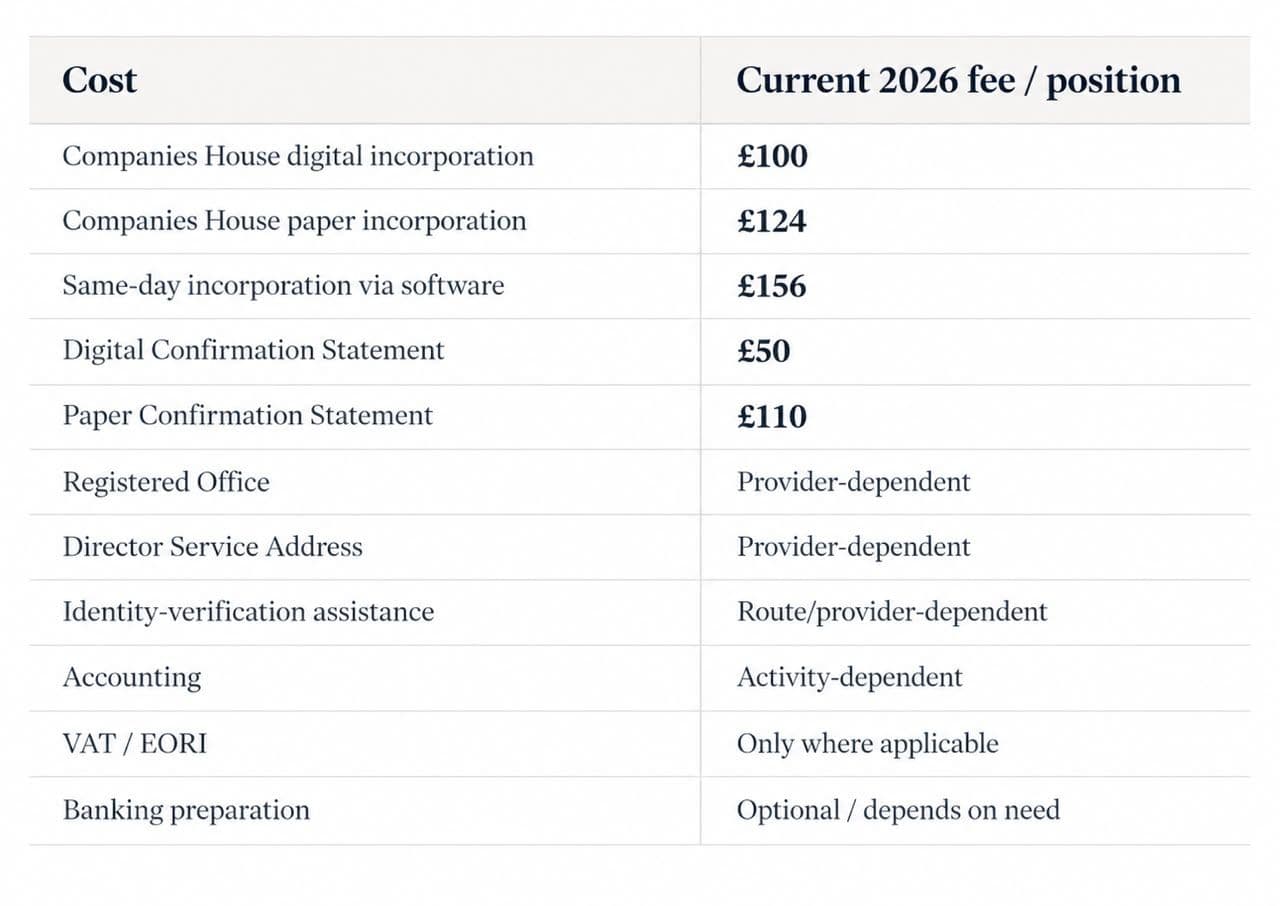 | Cost | Current 2026 fee / position |
|---|---|
| Companies House digital incorporation | £100 |
| Companies House paper incorporation | £124 |
| Same-day incorporation via software | £156 |
| Digital Confirmation Statement | £50 |
| Paper Confirmation Statement | £110 |
| Registered Office | Provider-dependent |
| Director Service Address | Provider-dependent |
| Identity-verification assistance | Route/provider-dependent |
| Accounting | Activity-dependent |
| VAT / EORI | Only where applicable |
| Banking preparation | Optional / depends on need |